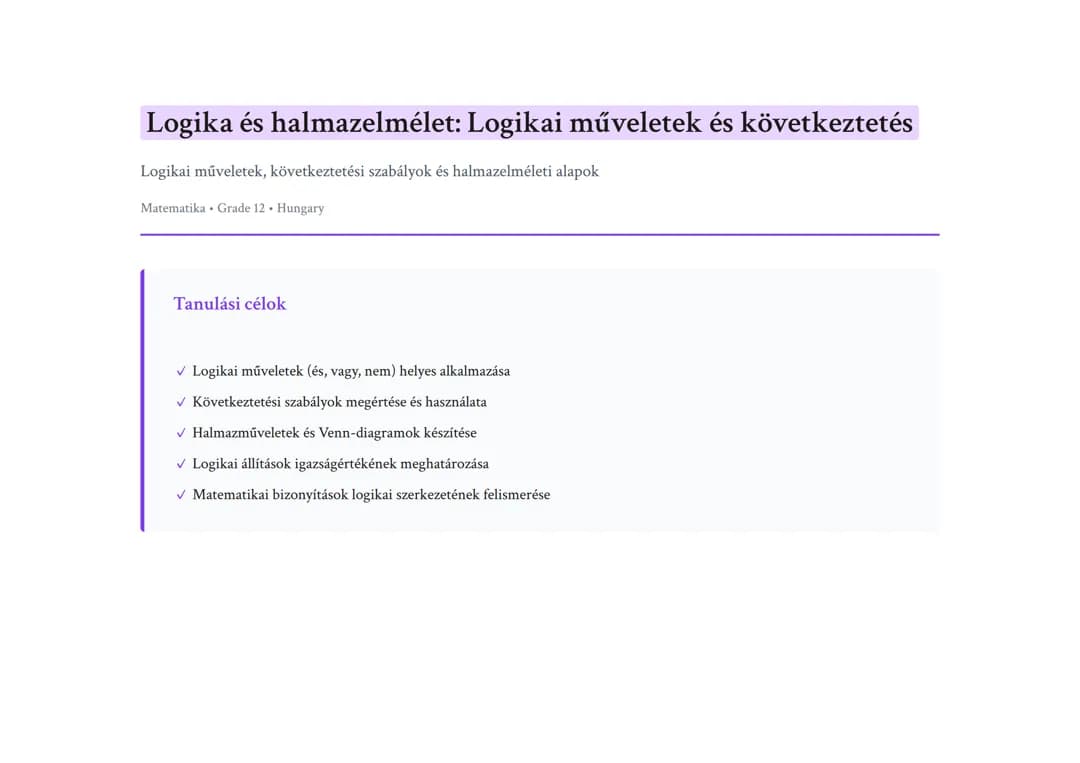 Logika és halmazelmélet: Logikai műveletek és következtetés

Logikai műveletek, következtetési szabályok és halmazelméleti alapok

Matematika • Grade 12 • Hungary

Tanulási célok

✓ Logikai műveletek (és, vagy, nem) helyes alkalmazása
✓ Következtetési szabályok megértése és használata
✓ Halmazműveletek és Venn-diagramok készítése
✓ Logikai állítások igazságértékének meghatározása
✓ Matematikai bizonyítások logikai szerkezetének felismerése